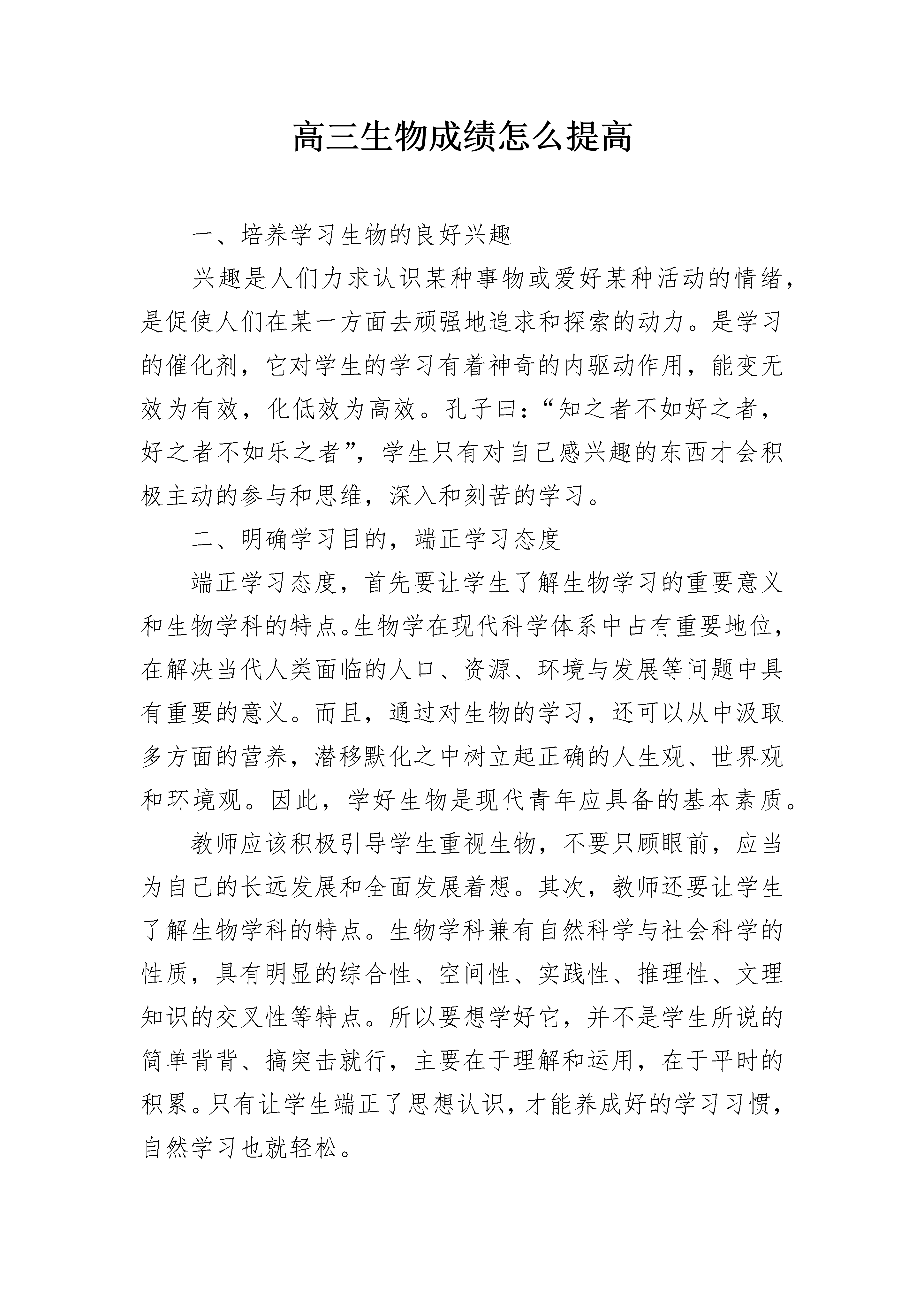 高三生物成绩怎么提高

一、培养学习生物的良好兴趣

兴趣是人们力求认识某种事物或爱好某种活动的情绪，是促使人们在某一方面去顽强地追求和探索的动力。是学习的催化剂，它对学生的学习有着神奇的内驱动作用，能变无效为有效，化低效为高效。孔子曰：“知之者不如好之者，好之者不如乐之者”，学生只有对自己感兴趣的东西才会积极主动的参与和思维，深入和刻苦的学习。

二、明确学习目的，端正学习态度

端正学习态度，首先要让学生了解生物学习的重要意义和生物学科的特点。生物学在现代科学体系中占有重要地位，在解决当代人类面临的人口、资源、环境与发展等问题中具有重要的意义。而且，通过对生物的学习，还可以从中汲取多方面的营养，潜移默化之中树立起正确的人生观、世界观和环境观。因此，学好生物是现代青年应具备的基本素质。

教师应该积极引导学生重视生物，不要只顾眼前，应当为自己的长远发展和全面发展着想。其次，教师还要让学生了解生物学科的特点。生物学科兼有自然科学与社会科学的性质，具有明显的综合性、空间性、实践性、推理性、文理知识的交叉性等特点。所以要想学好它，并不是学生所说的简单背背、搞突击就行，主要在于理解和运用，在于平时的积累。只有让学生端正了思想认识，才能养成好的学习习惯，自然学习也就轻松。